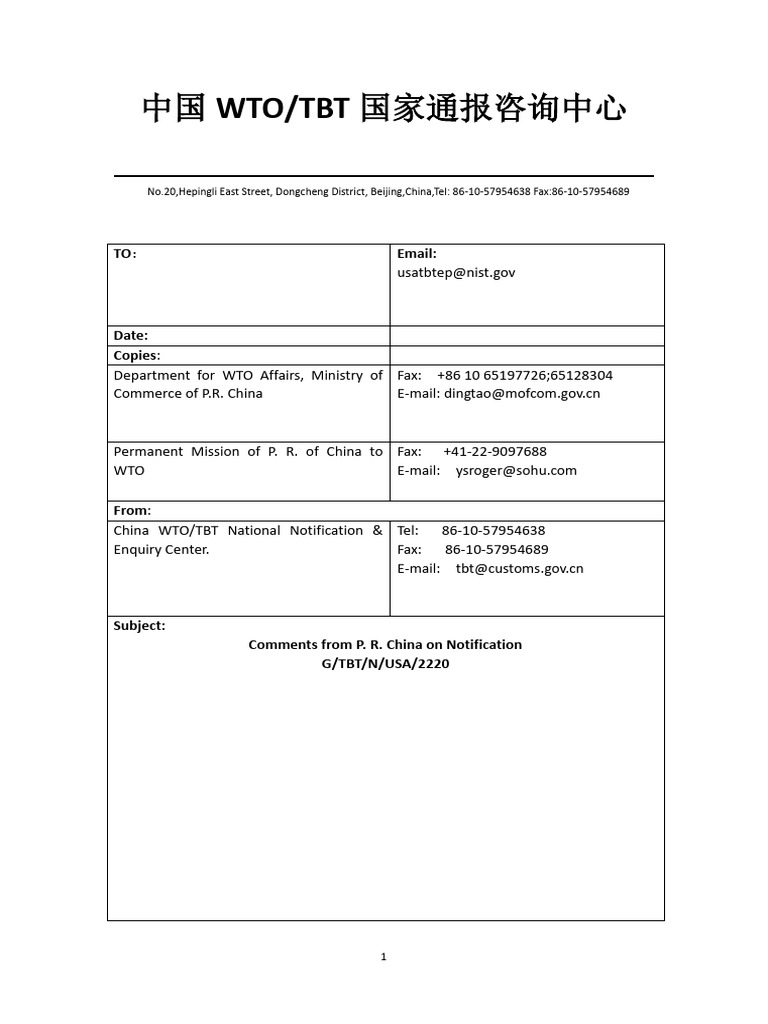 中国 WTO/TBT 国家通报咨询中心

No.20,Hepingli East Street, Dongcheng District, Beijing,China,Tel: 86-10-57954638 Fax:86-10-57954689

| TO: | Email: usatbtep@nist.gov |
|---|---|
| Date: | |
| Copies: | |
| Department for WTO Affairs, Ministry of Commerce of P.R. China | Fax: +86 10 65197726;65128304 E-mail: dingtao@mofcom.gov.cn |
| Permanent Mission of P. R. of China to WTO | Fax: +41-22-9097688 E-mail: ysroger@sohu.com |
| From: | |
| China WTO/TBT National Notification & Enquiry Center. | Tel: 86-10-57954638 Fax: 86-10-57954689 E-mail: tbt@customs.gov.cn |

Subject:

Comments from P. R. China on Notification
G/TBT/N/USA/2220

1